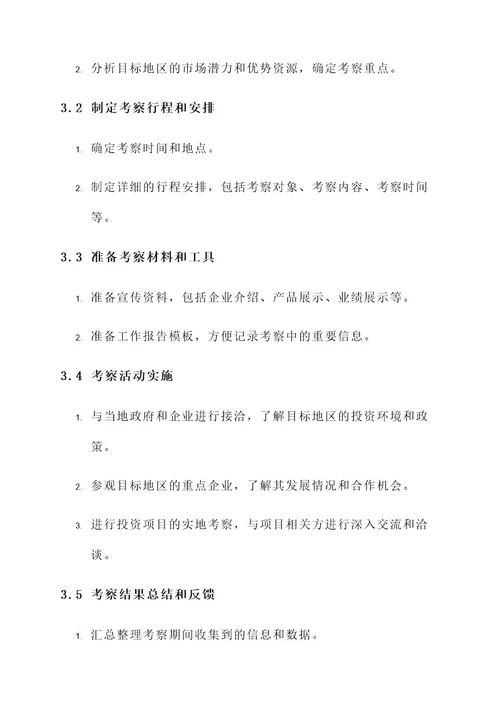 2. 分析目标地区的市场潜力和优势资源，确定考察重点。

3.2 制定考察行程和安排

1. 确定考察时间和地点。

2. 制定详细的行程安排，包括考察对象、考察内容、考察时间等。

3.3 准备考察材料和工具

1. 准备宣传资料，包括企业介绍、产品展示、业绩展示等。

2. 准备工作报告模板，方便记录考察中的重要信息。

3.4 考察活动实施

1. 与当地政府和企业进行接洽，了解目标地区的投资环境和政策。

2. 参观目标地区的重点企业，了解其发展情况和合作机会。

3. 进行投资项目的实地考察，与项目相关方进行深入交流和洽谈。

3.5 考察结果总结和反馈

1. 汇总整理考察期间收集到的信息和数据。